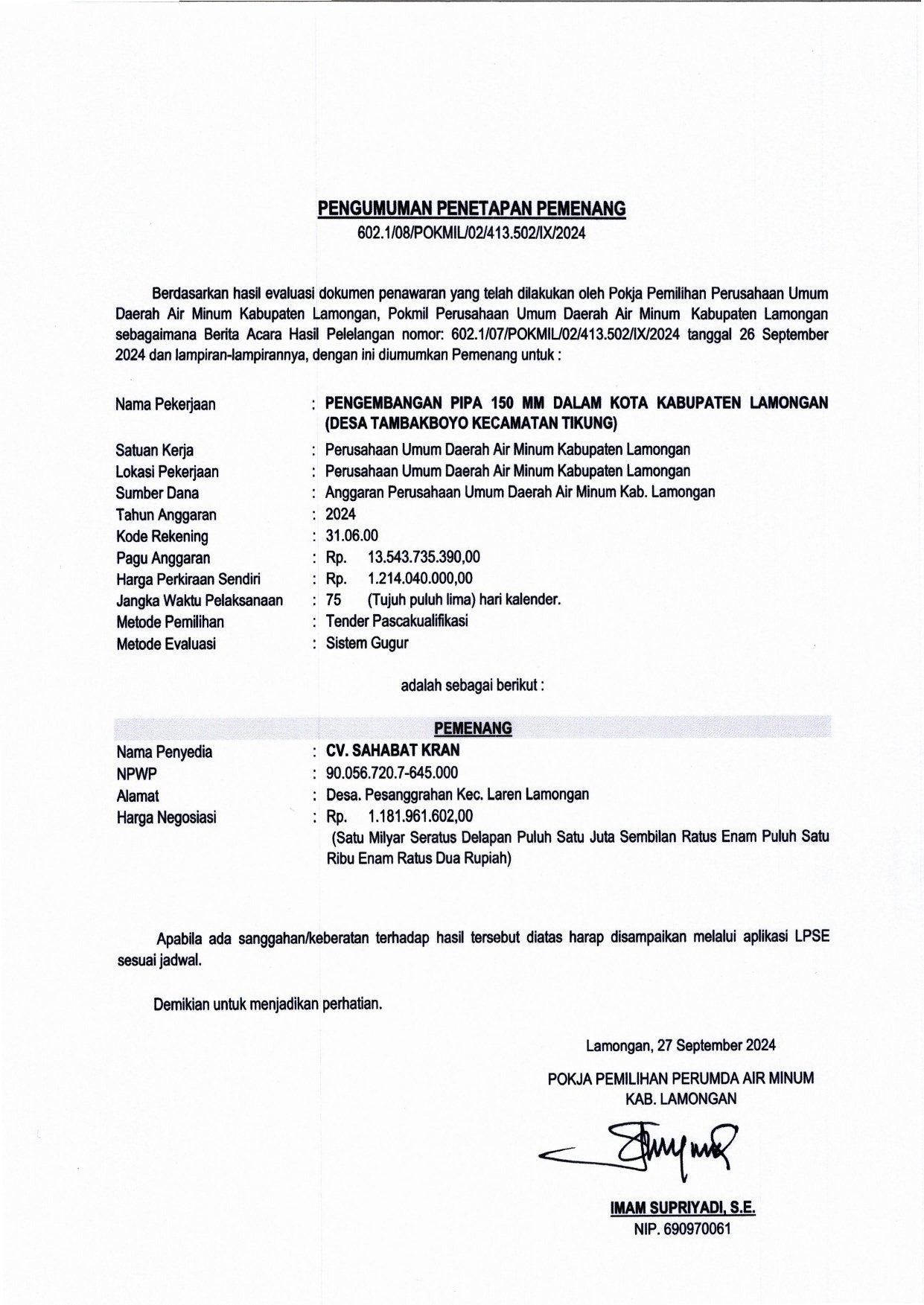 PENGUMUMAN PENETAPAN PEMENANG
602.1/08/POKMIL/02/413.502/IX/2024

Berdasarkan hasil evaluasi dokumen penawaran yang telah dilakukan oleh Pokja Pemilihan Perusahaan Umum Daerah Air Minum Kabupaten Lamongan, Pokmil Perusahaan Umum Daerah Air Minum Kabupaten Lamongan sebagaimana Berita Acara Hasil Pelelangan nomor: 602.1/07/POKMIL/02/413.502/IX/2024 tanggal 26 September 2024 dan lampiran-lampirannya, dengan ini diumumkan Pemenang untuk :

Nama Pekerjaan : PENGEMBANGAN PIPA 150 MM DALAM KOTA KABUPATEN LAMONGAN (DESA TAMBAKBOYO KECAMATAN TIKUNG)
Satuan Kerja : Perusahaan Umum Daerah Air Minum Kabupaten Lamongan
Lokasi Pekerjaan : Perusahaan Umum Daerah Air Minum Kabupaten Lamongan
Sumber Dana : Anggaran Perusahaan Umum Daerah Air Minum Kab. Lamongan
Tahun Anggaran : 2024
Kode Rekening : 31.06.00
Pagu Anggaran : Rp. 13.543.735.390,00
Harga Perkiraan Sendiri : Rp. 1.214.040.000,00
Jangka Waktu Pelaksanaan : 75 (Tujuh puluh lima) hari kalender.
Metode Pemilihan : Tender Pascakualifikasi
Metode Evaluasi : Sistem Gugur

adalah sebagai berikut :

PEMENANG
Nama Penyedia : CV. SAHABAT KRAN
NPWP : 90.056.720.7-645.000
Alamat : Desa. Pesanggrahan Kec. Laren Lamongan
Harga Negosiasi : Rp. 1.181.961.602,00
(Satu Milyar Seratus Delapan Puluh Satu Juta Sembilan Ratus Enam Puluh Satu Ribu Enam Ratus Dua Rupiah)

Apabila ada sanggahan/keberatan terhadap hasil tersebut diatas harap disampaikan melalui aplikasi LPSE sesuai jadwal.

Demikian untuk menjadikan perhatian.

Lamongan, 27 September 2024
POKJA PEMILIHAN PERUMDA AIR MINUM
KAB. LAMONGAN

IMAM SUPRIYADI, S.E.
NIP. 690970061